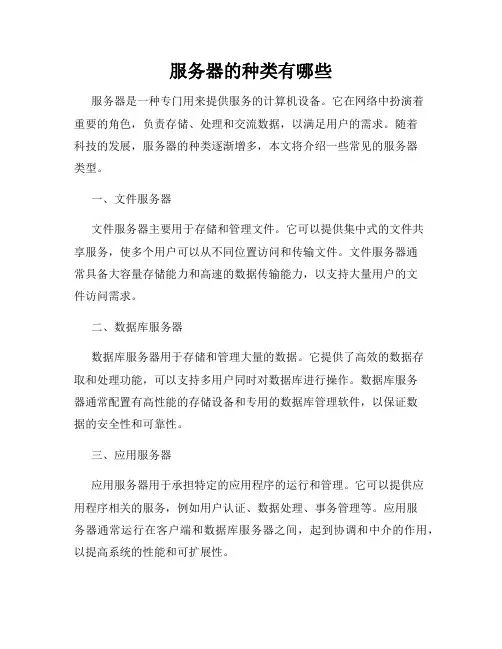 服务器的种类有哪些

服务器是一种专门用来提供服务的计算机设备。它在网络中扮演着重要的角色，负责存储、处理和交流数据，以满足用户的需求。随着科技的发展，服务器的种类逐渐增多，本文将介绍一些常见的服务器类型。

一、文件服务器

文件服务器主要用于存储和管理文件。它可以提供集中式的文件共享服务，使多个用户可以从不同位置访问和传输文件。文件服务器通常具备大容量存储能力和高速的数据传输能力，以支持大量用户的文件访问需求。

二、数据库服务器

数据库服务器用于存储和管理大量的数据。它提供了高效的数据存取和处理功能，可以支持多用户同时对数据库进行操作。数据库服务器通常配置有高性能的存储设备和专用的数据库管理软件，以保证数据的安全性和可靠性。

三、应用服务器

应用服务器用于承担特定的应用程序的运行和管理。它可以提供应用程序相关的服务，例如用户认证、数据处理、事务管理等。应用服务器通常运行在客户端和数据库服务器之间，起到协调和中介的作用，以提高系统的性能和可扩展性。